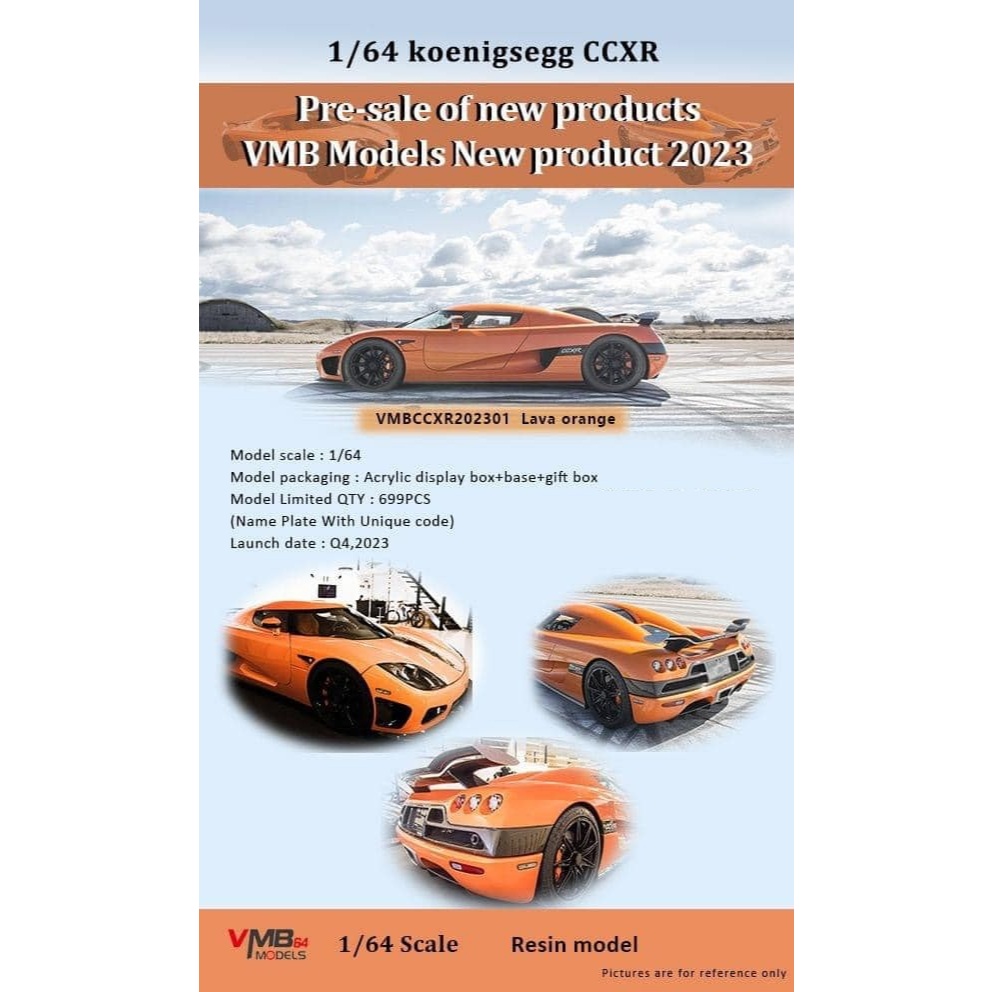 1/64 koenigsegg CCXR

Pre-sale of new products
VMB Models New product 2023

CCXR

VMBCCXR202301 Lava orange

Model scale : 1/64
Model packaging : Acrylic display box+base+gift box
Model Limited QTY : 699PCS
(Name Plate With Unique code)
Launch date : Q4,2023

VMB64 MODELS 1/64 Scale Resin model

Pictures are for reference only